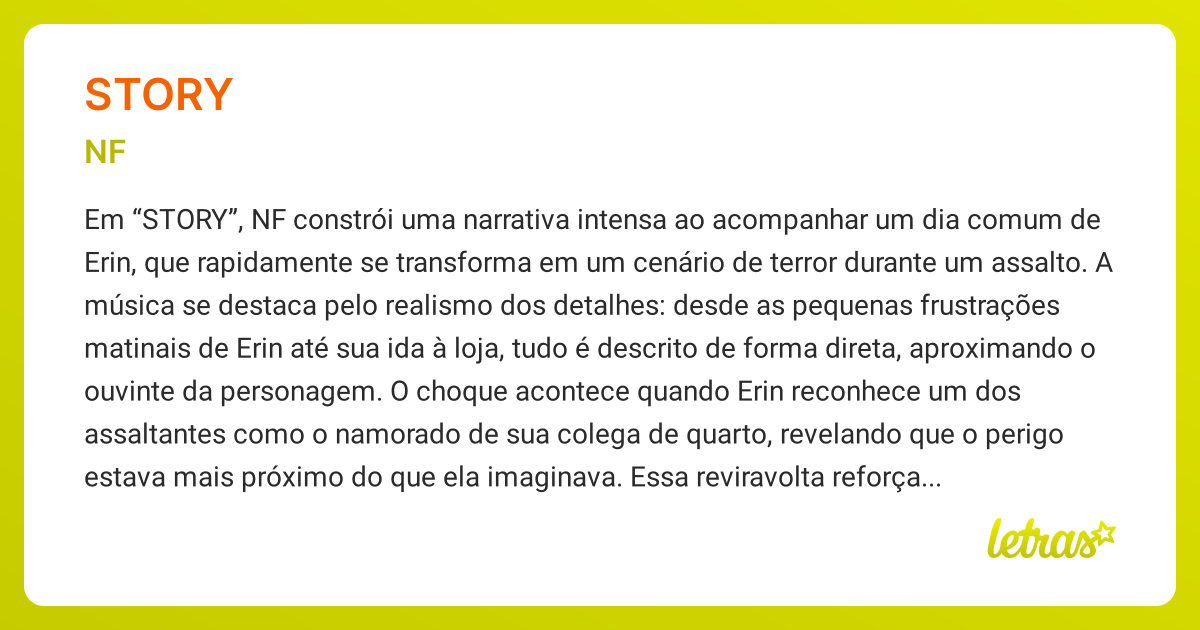 STORY

NF

Em “STORY”, NF constrói uma narrativa intensa ao acompanhar um dia comum de Erin, que rapidamente se transforma em um cenário de terror durante um assalto. A música se destaca pelo realismo dos detalhes: desde as pequenas frustrações matinais de Erin até sua ida à loja, tudo é descrito de forma direta, aproximando o ouvinte da personagem. O choque acontece quando Erin reconhece um dos assaltantes como o namorado de sua colega de quarto, revelando que o perigo estava mais próximo do que ela imaginava. Essa reviravolta reforça...

letras